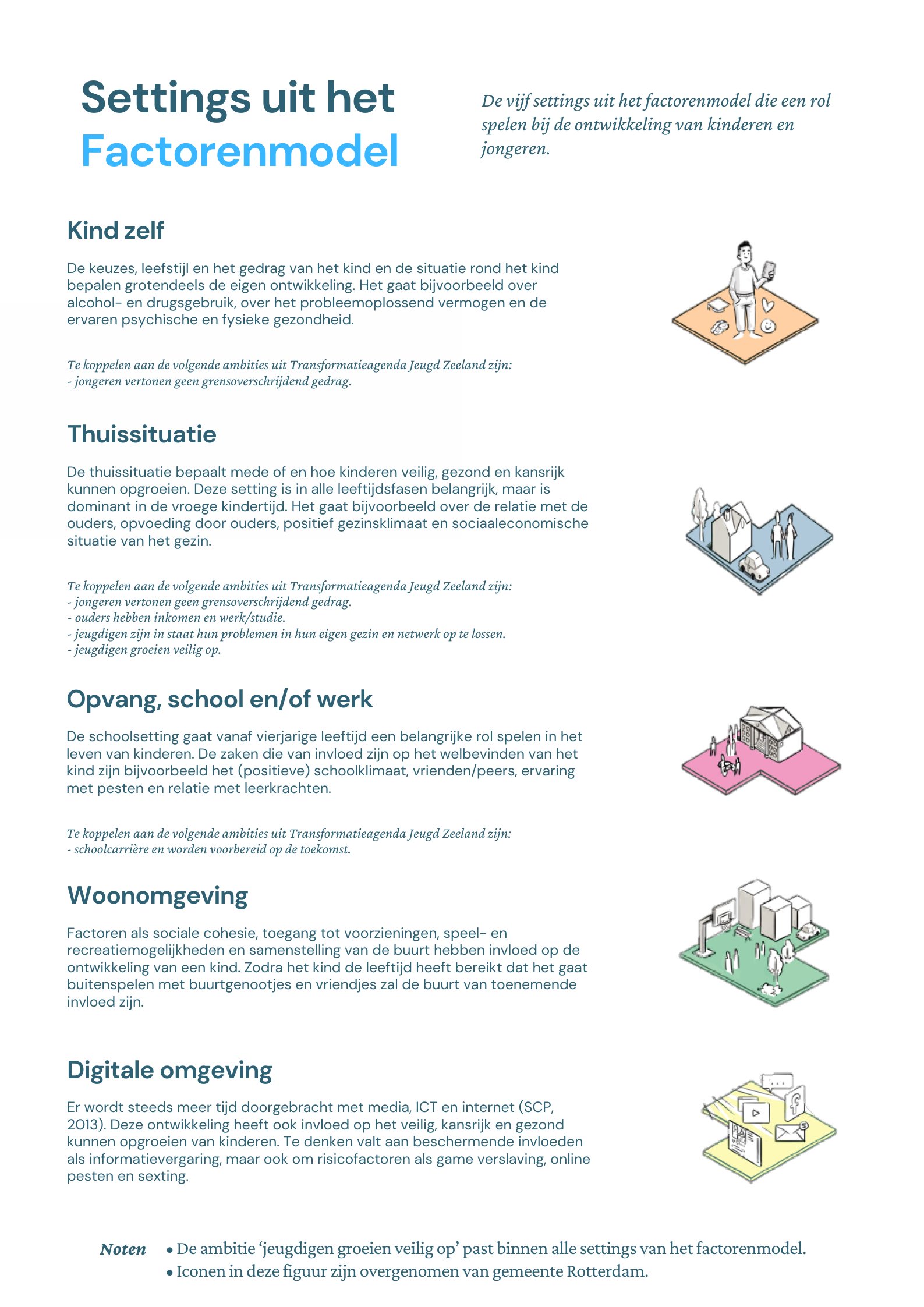 Settings uit het Factorenmodel

De vijf settings uit het factorenmodel die een rol spelen bij de ontwikkeling van kinderen en jongeren.

Kind zelf

De keuzes, leefstijl en het gedrag van het kind en de situatie rond het kind bepalen grotendeels de eigen ontwikkeling. Het gaat bijvoorbeeld over alcohol- en drugsgebruik, over het probleemoplossend vermogen en de ervaren psychische en fysieke gezondheid.

Te koppelen aan de volgende ambities uit Transformatieagenda Jeugd Zeeland zijn:
- jongeren vertonen geen grensoverschrijdend gedrag.

Thuissituatie

De thuissituatie bepaalt mede of en hoe kinderen veilig, gezond en kansrijk kunnen opgroeien. Deze setting is in alle leeftijdsfasen belangrijk, maar is dominant in de vroege kindertijd. Het gaat bijvoorbeeld over de relatie met de ouders, opvoeding door ouders, positief gezinsklimaat en sociaaleconomische situatie van het gezin.

Te koppelen aan de volgende ambities uit Transformatieagenda Jeugd Zeeland zijn:
- jongeren vertonen geen grensoverschrijdend gedrag.
- ouders hebben inkomen en werk/studie.
- jeugdigen zijn in staat hun problemen in hun eigen gezin en netwerk op te lossen.
- jeugdigen groeien veilig op.

Opvang, school en/of werk

De schoolsetting gaat vanaf vierjarige leeftijd een belangrijke rol spelen in het leven van kinderen. De zaken die van invloed zijn op het welbevinden van het kind zijn bijvoorbeeld het (positieve) schoolklimaat, vrienden/peers, ervaring met pesten en relatie met leerkrachten.

Te koppelen aan de volgende ambities uit Transformatieagenda Jeugd Zeeland zijn:
- schoolcarrière en worden voorbereid op de toekomst.

Woonomgeving

Factoren als sociale cohesie, toegang tot voorzieningen, speel- en recreatiemogelijkheden en samenstelling van de buurt hebben invloed op de ontwikkeling van een kind. Zodra het kind de leeftijd heeft bereikt dat het gaat buitenspelen met buurtgenootjes en vriendjes zal de buurt van toenemende invloed zijn.

Digitale omgeving

Er wordt steeds meer tijd doorgebracht met media, ICT en internet (SCP, 2013). Deze ontwikkeling heeft ook invloed op het veilig, kansrijk en gezond kunnen opgroeien van kinderen. Te denken valt aan beschermende invloeden als informatievergaring, maar ook om risicofactoren als game verslaving, online pesten en sexting.

Noten
• De ambitie 'jeugdigen groeien veilig op' past binnen alle settings van het factorenmodel.
• Iconen in deze figuur zijn overgenomen van gemeente Rotterdam.